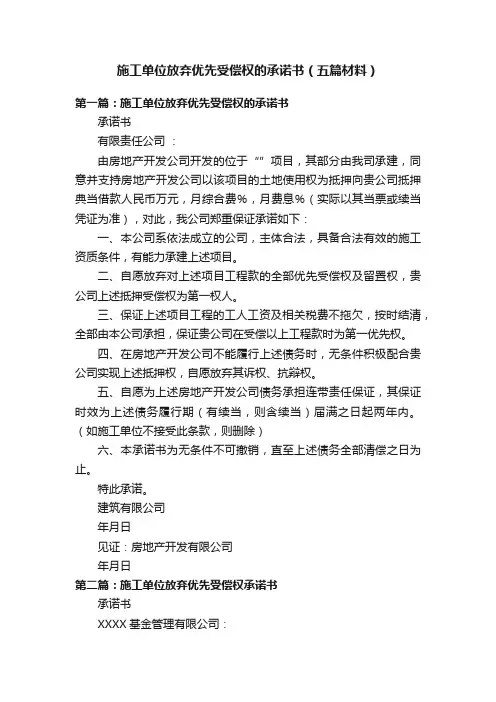 施工单位放弃优先受偿权的承诺书（五篇材料）

第一篇：施工单位放弃优先受偿权的承诺书

承诺书

有限责任公司 ：

由房地产开发公司开发的位于 “” 项目，其部分由我司承建，同意并支持房地产开发公司以该项目的土地使用权为抵押向贵公司抵押典当借款人民币万元，月综合费％，月费息％（实际以其当票或续当凭证为准），对此，我公司郑重保证承诺如下：

一、本公司系依法成立的公司，主体合法，具备合法有效的施工资质条件，有能力承建上述项目。

二、自愿放弃对上述项目工程款的全部优先受偿权及留置权，贵公司上述抵押受偿权为第一权人。

三、保证上述项目工程的工人工资及相关税费不拖欠，按时结清，全部由本公司承担，保证贵公司在受偿以上工程款时为第一优先权。

四、在房地产开发公司不能履行上述债务时，无条件积极配合贵公司实现上述抵押权，自愿放弃其诉权、抗辩权。

五、自愿为上述房地产开发公司债务承担连带责任保证，其保证时效为上述债务履行期（有续当，则含续当）届满之日起两年内。（如施工单位不接受此条款，则删除）

六、本承诺书为无条件不可撤销，直至上述债务全部清偿之日为止。

特此承诺。

建筑有限公司

年月日

见证：房地产开发有限公司

年月日

第二篇：施工单位放弃优先受偿权承诺书

承诺书

XXXX 基金管理有限公司：